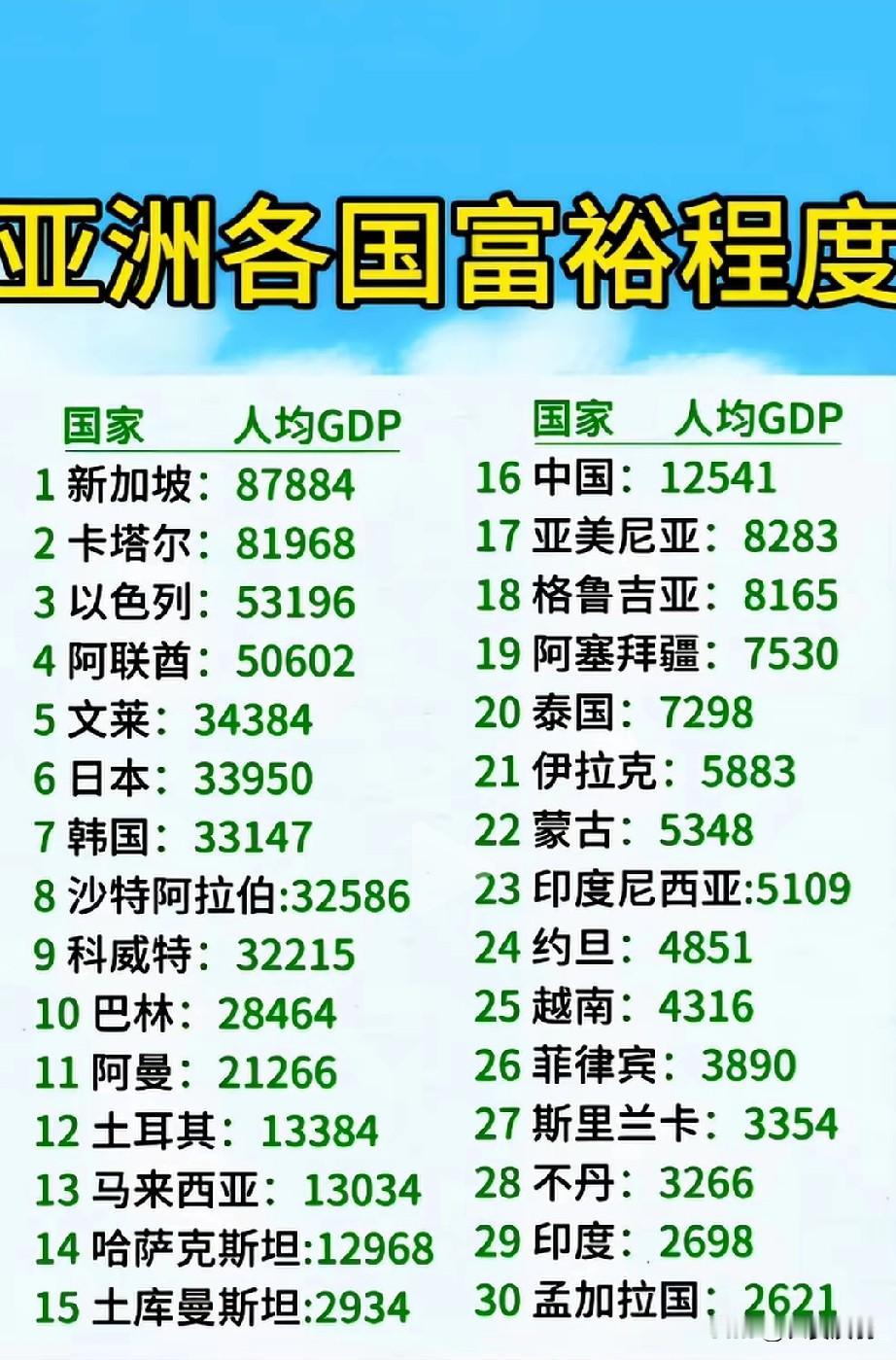 亚洲各国富裕程度

国家 人均GDP
1 新加坡：87884
2 卡塔尔：81968
3 以色列：53196
4 阿联酋：50602
5 文莱：34384
6 日本：33950
7 韩国：33147
8 沙特阿拉伯:32586
9 科威特：32215
10 巴林：28464
11 阿曼：21266
12 土耳其：13384
13 马来西亚：13034
14 哈萨克斯坦:12968
15 土库曼斯坦:2934

国家 人均GDP
16 中国：12541
17 亚美尼亚：8283
18 格鲁吉亚：8165
19 阿塞拜疆：7530
20 泰国：7298
21 伊拉克：5883
22 蒙古：5348
23 印度尼西亚:5109
24 约旦：4851
25 越南：4316
26 菲律宾：3890
27 斯里兰卡：3354
28 不丹：3266
29 印度：2698
30 孟加拉国：2621